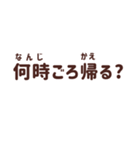 なんじ　かえ
何時ごろ帰る?